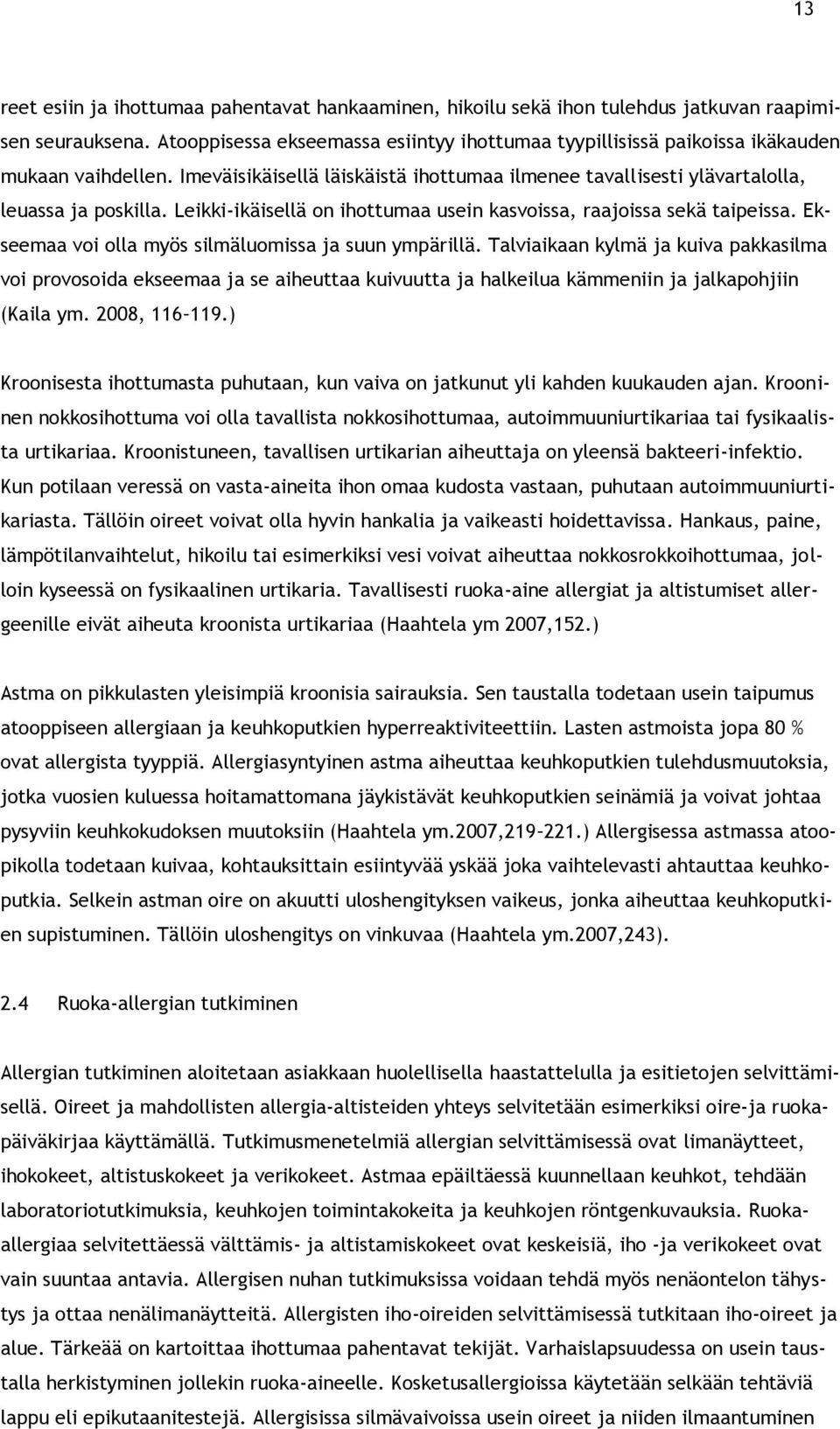 13

reet esiin ja ihottumaa pahentavat hankaaminen, hikoilu sekä ihon tulehdus jatkuvan raapimisen seurauksena. Atooppisessa ekseemassa esiintyy ihottumaa tyypillisissä paikoissa ikäkauden mukaan vaihdellen. Imeväisikäisellä läiskäistä ihottumaa ilmenee tavallisesti ylävartalolla, leuassa ja poskilla. Leikki-ikäisellä on ihottumaa usein kasvoissa, raajoissa sekä taipeissa. Ekseemaa voi olla myös silmäluomissa ja suun ympärillä. Talviaikaan kylmä ja kuiva pakkasilma voi provosoida ekseemaa ja se aiheuttaa kuivuutta ja halkeilua kämmeniin ja jalkapohjiin (Kaila ym. 2008, 116–119.)

Kroonisesta ihottumasta puhutaan, kun vaiva on jatkunut yli kahden kuukauden ajan. Krooninen nokkosihottuma voi olla tavallista nokkosihottumaa, autoimmuuniurtikariaa tai fysikaalista urtikariaa. Kroonistuneen, tavallisen urtikarian aiheuttaja on yleensä bakteeri-infektio. Kun potilaan veressä on vasta-aineita ihon omaa kudosta vastaan, puhutaan autoimmuuniurtikariasta. Tällöin oireet voivat olla hyvin hankalia ja vaikeasti hoidettavissa. Hankaus, paine, lämpötilanvaihtelut, hikoilu tai esimerkiksi vesi voivat aiheuttaa nokkosrokkoihottumaa, jolloin kyseessä on fysikaalinen urtikaria. Tavallisesti ruoka-aine allergiat ja altistumiset allergeenille eivät aiheuta kroonista urtikariaa (Haahtela ym 2007,152.)

Astma on pikkulasten yleisimpiä kroonisia sairauksia. Sen taustalla todetaan usein taipumus atooppiseen allergiaan ja keuhkoputkien hyperreaktiviteettiin. Lasten astmoista jopa 80 % ovat allergista tyyppiä. Allergiasyntyinen astma aiheuttaa keuhkoputkien tulehdusmuutoksia, jotka vuosien kuluessa hoitamattomana jäykistävät keuhkoputkien seinämiä ja voivat johtaa pysyviin keuhkokudoksen muutoksiin (Haahtela ym.2007,219–221.) Allergisessa astmassa atoopikolla todetaan kuivaa, kohtauksittain esiintyvää yskää joka vaihtelevasti ahtauttaa keuhkoputkia. Selkein astman oire on akuutti uloshengityksen vaikeus, jonka aiheuttaa keuhkoputkien supistuminen. Tällöin uloshengitys on vinkuvaa (Haahtela ym.2007,243).

2.4 Ruoka-allergian tutkiminen

Allergian tutkiminen aloitetaan asiakkaan huolellisella haastattelulla ja esitietojen selvittämisellä. Oireet ja mahdollisten allergia-altisteiden yhteys selvitetään esimerkiksi oire-ja ruokapäiväkirjaa käyttämällä. Tutkimusmenetelmiä allergian selvittämisessä ovat limanäytteet, ihokokeet, altistuskokeet ja verikokeet. Astmaa epäiltäessä kuunnellaan keuhkot, tehdään laboratoriotutkimuksia, keuhkojen toimintakokeita ja keuhkojen röntgenkuvauksia. Ruoka-allergiaa selvitettäessä välttämis- ja altistamiskokeet ovat keskeisiä, iho -ja verikokeet ovat vain suuntaa antavia. Allergisen nuhan tutkimuksissa voidaan tehdä myös nenäontelon tähystys ja ottaa nenälimanäytteitä. Allergisten iho-oireiden selvittämisessä tutkitaan iho-oireet ja alue. Tärkeää on kartoittaa ihottumaa pahentavat tekijät. Varhaislapsuudessa on usein taustalla herkistyminen jollekin ruoka-aineelle. Kosketusallergioissa käytetään selkään tehtäviä lappu eli epikutaanitestejä. Allergisissa silmävaivoissa usein oireet ja niiden ilmaantuminen